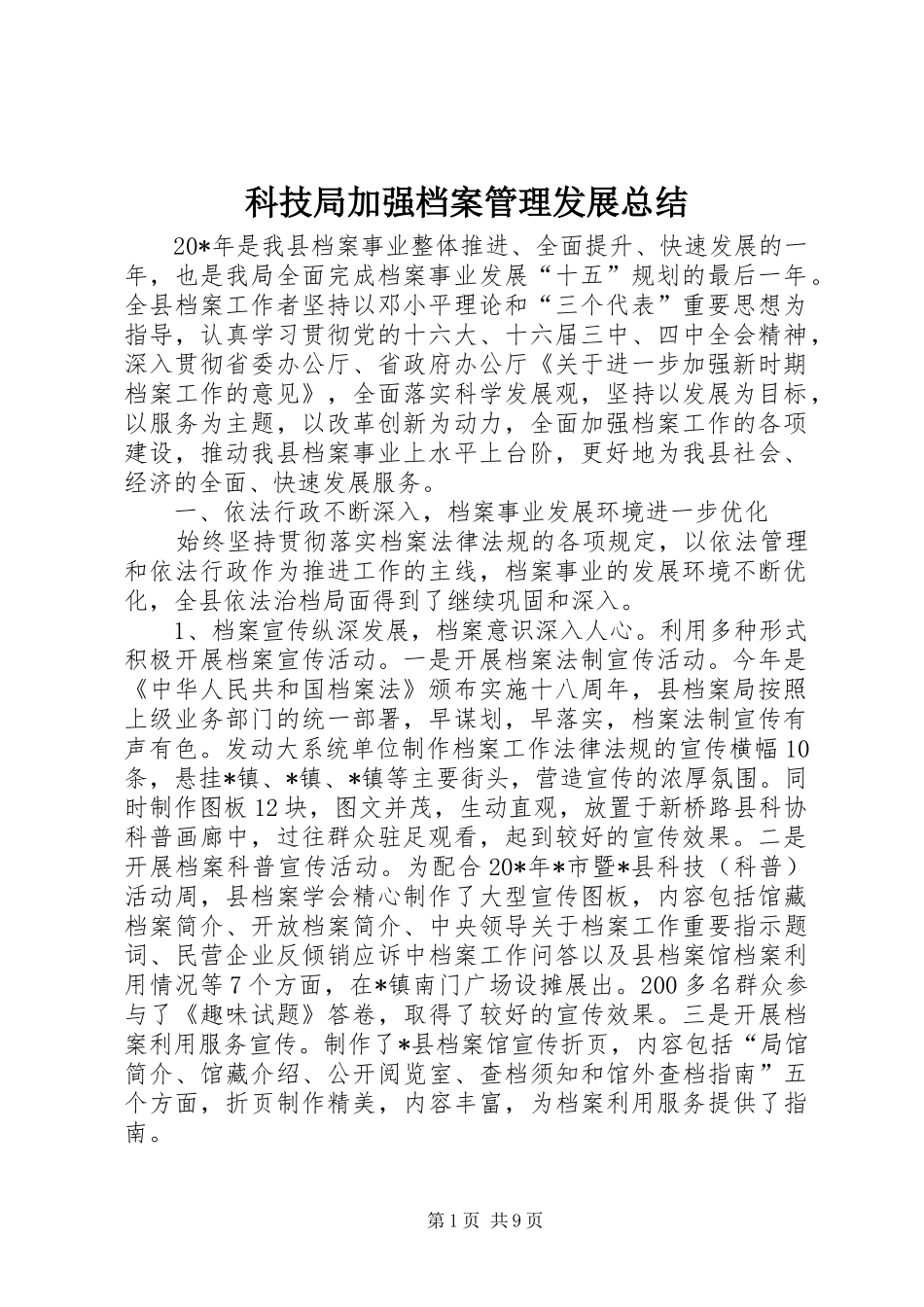 科技局加强档案管理发展总结

20*年是我县档案事业整体推进、全面提升、快速发展的一年，也是我局全面完成档案事业发展“十五”规划的最后一年。全县档案工作者坚持以邓小平理论和“三个代表”重要思想为指导，认真学习贯彻党的十六大、十六届三中、四中全会精神，深入贯彻省委办公厅、省政府办公厅《关于进一步加强新时期档案工作的意见》，全面落实科学发展观，坚持以发展为目标，以服务为主题，以改革创新为动力，全面加强档案工作的各项建设，推动我县档案事业上水平上台阶，更好地为我县社会、经济的全面、快速发展服务。

一、依法行政不断深入，档案事业发展环境进一步优化

始终坚持贯彻落实档案法律法规的各项规定，以依法管理和依法行政作为推进工作的主线，档案事业的发展环境不断优化，全县依法治档局面得到了继续巩固和深入。

1、档案宣传纵深发展，档案意识深入人心。利用多种形式积极开展档案宣传活动。一是开展档案法制宣传活动。今年是《中华人民共和国档案法》颁布实施十八周年，县档案局按照上级业务部门的统一部署，早谋划，早落实，档案法制宣传有声有色。发动大系统单位制作档案工作法律法规的宣传横幅10条，悬挂*镇、*镇、*镇等主要街头，营造宣传的浓厚氛围。同时制作图板12块，图文并茂，生动直观，放置于新桥路县科协科普画廊中，过往群众驻足观看，起到较好的宣传效果。二是开展档案科普宣传活动。为配合20*年*市暨*县科技（科普）活动周，县档案学会精心制作了大型宣传图板，内容包括馆藏档案简介、开放档案简介、中央领导关于档案工作重要指示题词、民营企业反倾销应诉中档案工作问答以及县档案馆档案利用情况等7个方面，在*镇南门广场设摊展出。200多名群众参与了《趣味试题》答卷，取得了较好的宣传效果。三是开展档案利用服务宣传。制作了*县档案馆宣传折页，内容包括“局馆简介、馆藏介绍、公开阅览室、查档须知和馆外查档指南”五个方面，折页制作精美，内容丰富，为档案利用服务提供了指南。

第1页 共9页